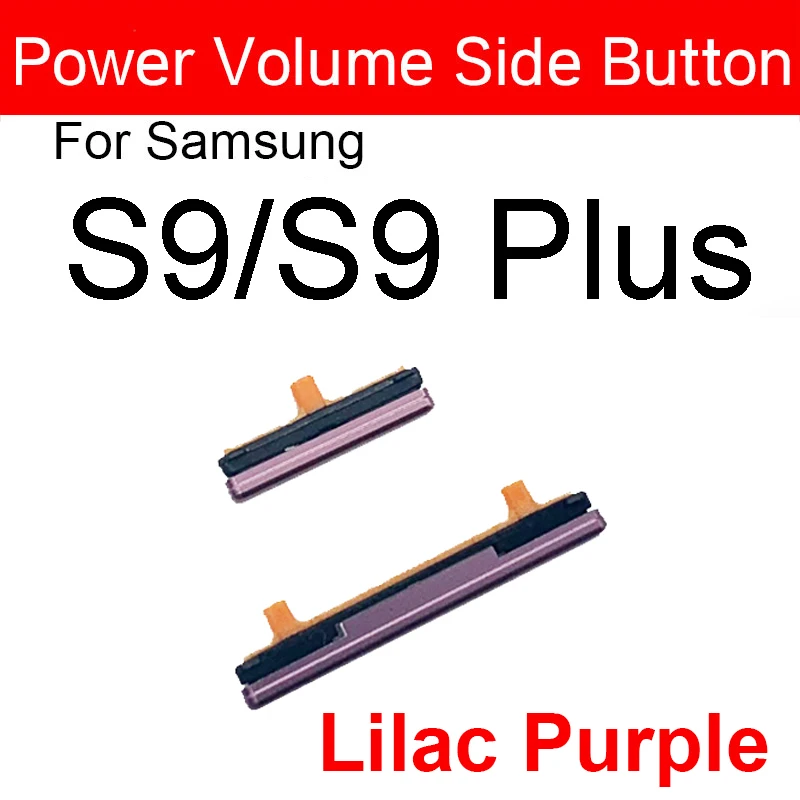 Power Volume Side Button

For Samsung

S9/S9 Plus

Lilac Purple